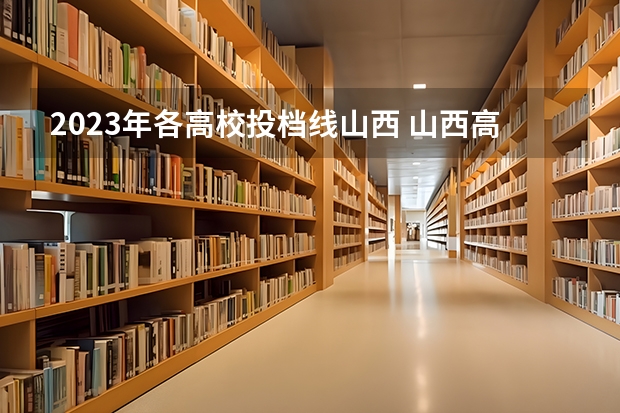 2023年各高校投档线山西 山西高